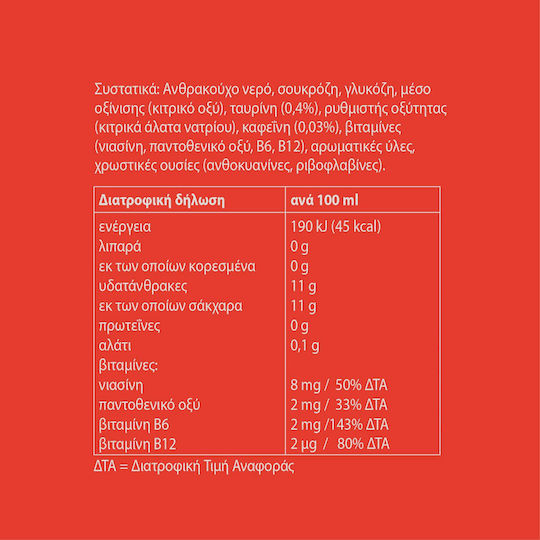 Συστατικά: Ανθρακούχο νερό, σουκρόζη, γλυκόζη, μέσο οξίνισης (κιτρικό οξύ), ταυρίνη (0,4%), ρυθμιστής οξύτητας (κιτρικά άλατα νατρίου), καφεΐνη (0,03%), βιταμίνες (νιασίνη, παντοθενικό οξύ, B6, B12), αρωματικές ύλες, χρωστικές ουσίες (ανθοκυανίνες, ριβοφλαβίνες).

| Διατροφική δήλωση | ανά 100 ml |
|---|---|
| ενέργεια | 190 kJ (45 kcal) |
| λιπαρά | 0 g |
| εκ των οποίων κορεσμένα | 0 g |
| υδατάνθρακες | 11 g |
| εκ των οποίων σάκχαρα | 11 g |
| πρωτεΐνες | 0 g |
| αλάτι | 0,1 g |
| βιταμίνες: | |
| νιασίνη | 8 mg / 50% ΔΤΑ |
| παντοθενικό οξύ | 2 mg / 33% ΔΤΑ |
| βιταμίνη B6 | 2 mg /143% ΔΤΑ |
| βιταμίνη B12 | 2 μg / 80% ΔΤΑ |

ΔΤΑ = Διατροφική Τιμή Αναφοράς